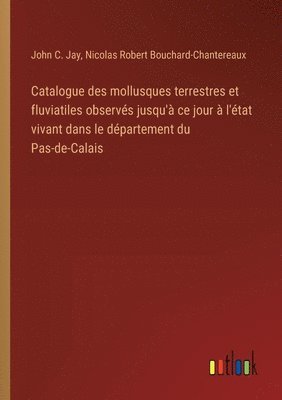 John C. Jay, Nicolas Robert Bouchard-Chantereaux

Catalogue des mollusques terrestres et fluviatiles observés jusqu'à ce jour à l'état vivant dans le département du Pas-de-Calais

outlook